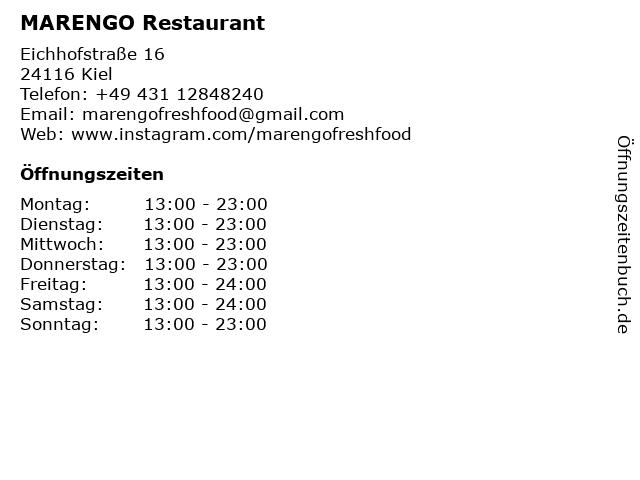 MARENGO Restaurant

Eichhofstraße 16
24116 Kiel
Telefon: +49 431 12848240
Email: marengofreshfood@gmail.com
Web: www.instagram.com/marengofreshfood

Öffnungszeiten

Montag: 13:00 - 23:00
Dienstag: 13:00 - 23:00
Mittwoch: 13:00 - 23:00
Donnerstag: 13:00 - 23:00
Freitag: 13:00 - 24:00
Samstag: 13:00 - 24:00
Sonntag: 13:00 - 23:00

Öffnungszeitenbuch.de